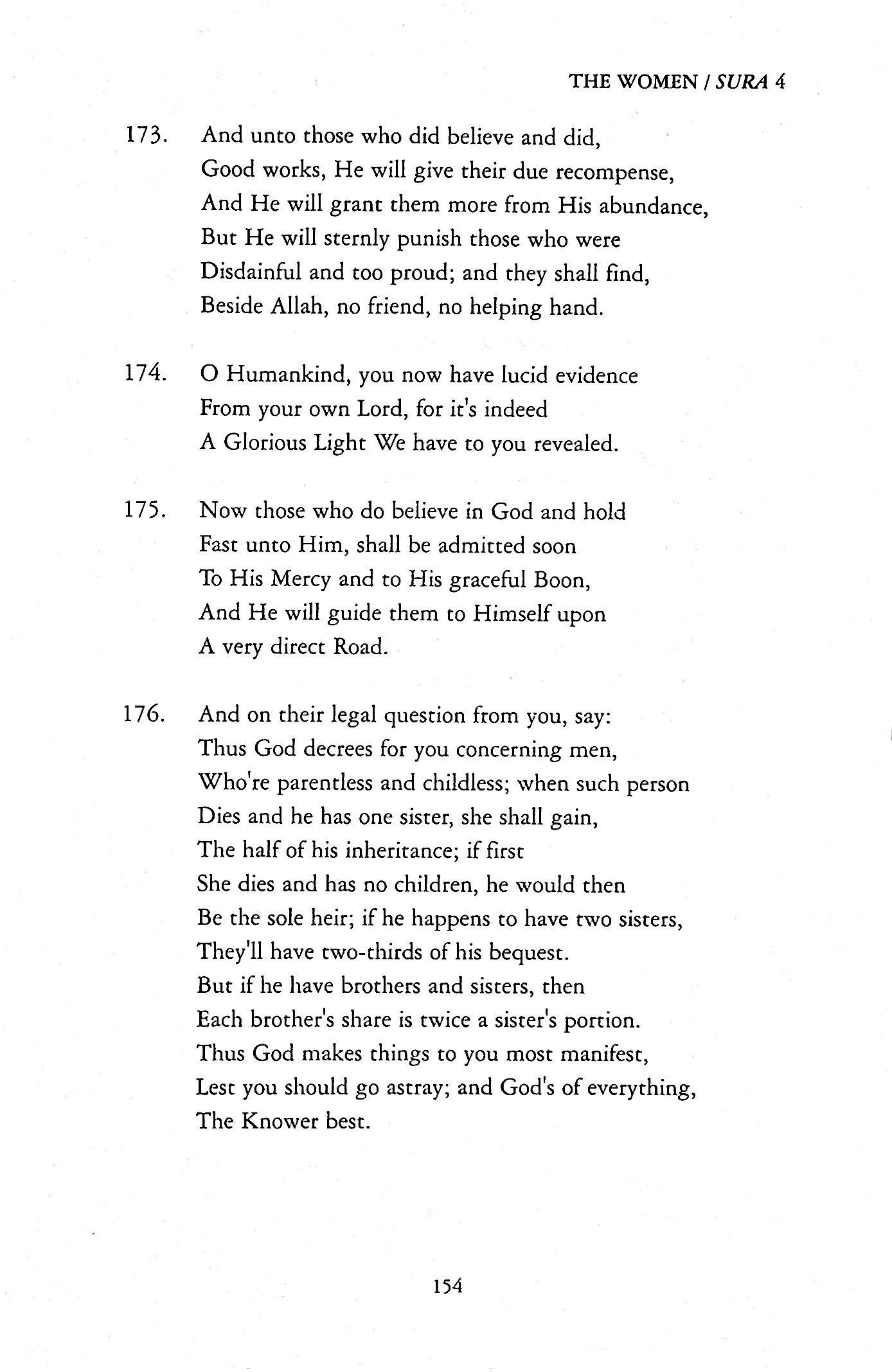 THE WOMEN / SURA 4

173. And unto those who did believe and did,
Good works, He will give their due recompense,
And He will grant them more from His abundance,
But He will sternly punish those who were
Disdainful and too proud; and they shall find,
Beside Allah, no friend, no helping hand.

174. O Humankind, you now have lucid evidence
From your own Lord, for it's indeed
A Glorious Light We have to you revealed.

175. Now those who do believe in God and hold
Fast unto Him, shall be admitted soon
To His Mercy and to His graceful Boon,
And He will guide them to Himself upon
A very direct Road.

176. And on their legal question from you, say:
Thus God decrees for you concerning men,
Who're parentless and childless; when such person
Dies and he has one sister, she shall gain,
The half of his inheritance; if first
She dies and has no children, he would then
Be the sole heir; if he happens to have two sisters,
They'll have two-thirds of his bequest.
But if he have brothers and sisters, then
Each brother's share is twice a sister's portion.
Thus God makes things to you most manifest,
Lest you should go astray; and God's of everything,
The Knower best.

154